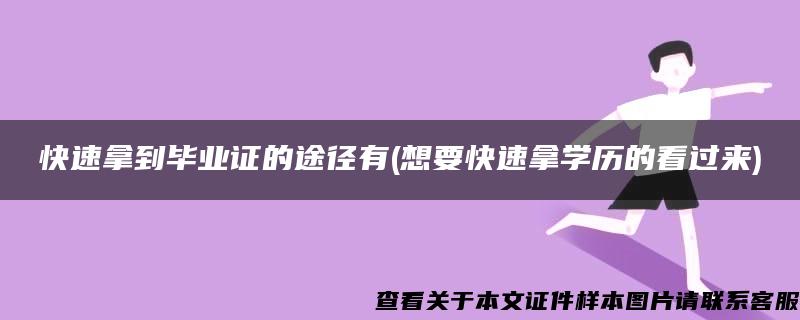 快速拿到毕业证的途径有(想要快速拿学历的看过来)

查看关于本文证件样本图片请联系客服